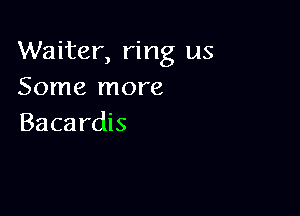 Waiter, ring us
Some more
Bacardis